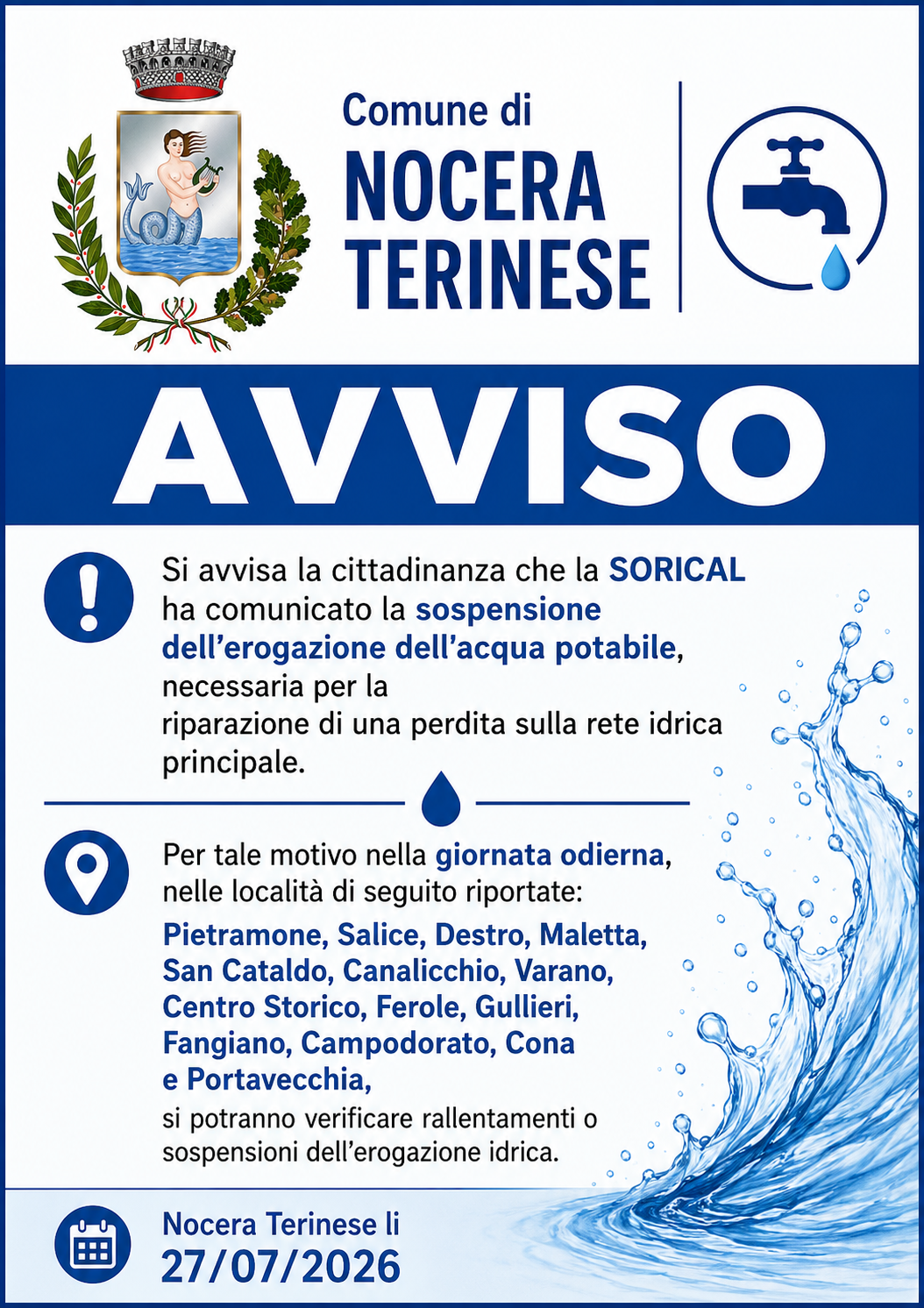 Comune di
NOCERA
TERINESE

AVVISO

Si avvisa la cittadinanza che la SORICAL ha comunicato la sospensione dell'erogazione dell'acqua potabile, necessaria per la riparazione di una perdita sulla rete idrica principale.

Per tale motivo nella giornata odierna, nelle località di seguito riportate:

Pietramone, Salice, Destro, Maletta, San Cataldo, Canalicchio, Varano, Centro Storico, Ferole, Gullieri, Fangiano, Campodorato, Cona e Portavecchia,

si potranno verificare rallentamenti o sospensioni dell'erogazione idrica.

Nocera Terinese li
27/07/2026